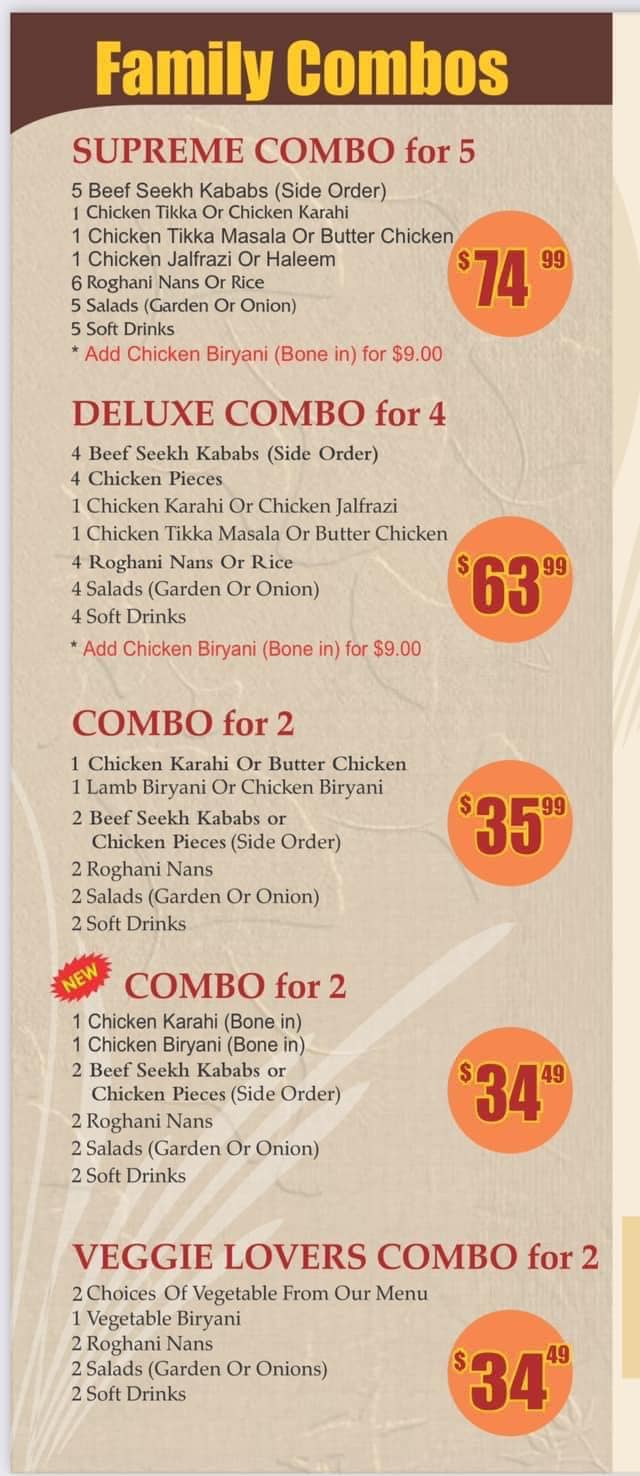 Family Combos

SUPREME COMBO for 5

5 Beef Seekh Kababs (Side Order)
1 Chicken Tikka Or Chicken Karahi
1 Chicken Tikka Masala Or Butter Chicken
1 Chicken Jalfrazi Or Haleem
6 Roghani Nans Or Rice
5 Salads (Garden Or Onion)
5 Soft Drinks
* Add Chicken Biryani (Bone in) for $9.00

$74.99

DELUXE COMBO for 4

4 Beef Seekh Kababs (Side Order)
4 Chicken Pieces
1 Chicken Karahi Or Chicken Jalfrazi
1 Chicken Tikka Masala Or Butter Chicken
4 Roghani Nans Or Rice
4 Salads (Garden Or Onion)
4 Soft Drinks
* Add Chicken Biryani (Bone in) for $9.00

$63.99

COMBO for 2

1 Chicken Karahi Or Butter Chicken
1 Lamb Biryani Or Chicken Biryani
2 Beef Seekh Kababs or Chicken Pieces (Side Order)
2 Roghani Nans
2 Salads (Garden Or Onion)
2 Soft Drinks

$35.99

NEW

COMBO for 2

1 Chicken Karahi (Bone in)
1 Chicken Biryani (Bone in)
2 Beef Seekh Kababs or Chicken Pieces (Side Order)
2 Roghani Nans
2 Salads (Garden Or Onion)
2 Soft Drinks

$34.49

VEGGIE LOVERS COMBO for 2

2 Choices Of Vegetable From Our Menu
1 Vegetable Biryani
2 Roghani Nans
2 Salads (Garden Or Onions)
2 Soft Drinks

$34.49